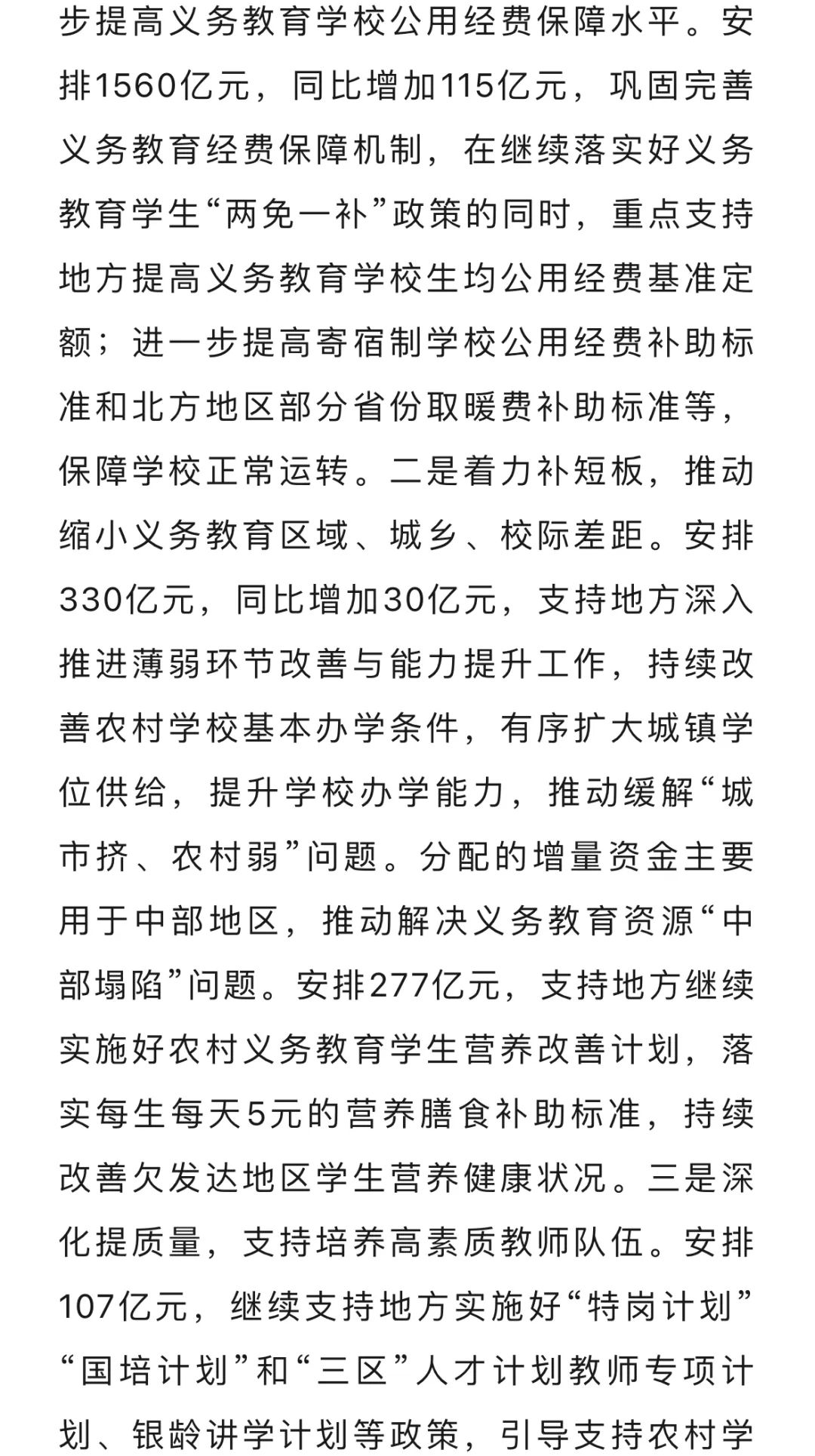 步提高义务教育学校公用经费保障水平。安排1560亿元，同比增加115亿元，巩固完善义务教育经费保障机制，在继续落实好义务教育学生“两免一补”政策的同时，重点支持地方提高义务教育学校生均公用经费基准定额；进一步提高寄宿制学校公用经费补助标准和北方地区部分省份取暖费补助标准等，保障学校正常运转。二是着力补短板，推动缩小义务教育区域、城乡、校际差距。安排330亿元，同比增加30亿元，支持地方深入推进薄弱环节改善与能力提升工作，持续改善农村学校基本办学条件，有序扩大城镇学位供给，提升学校办学能力，推动缓解“城市挤、农村弱”问题。分配的增量资金主要用于中部地区，推动解决义务教育资源“中部塌陷”问题。安排277亿元，支持地方继续实施好农村义务教育学生营养改善计划，落实每生每天5元的营养膳食补助标准，持续改善欠发达地区学生营养健康状况。三是深化提质量，支持培养高素质教师队伍。安排107亿元，继续支持地方实施好“特岗计划”“国培计划”和“三区”人才计划教师专项计划、银龄讲学计划等政策，引导支持农村学